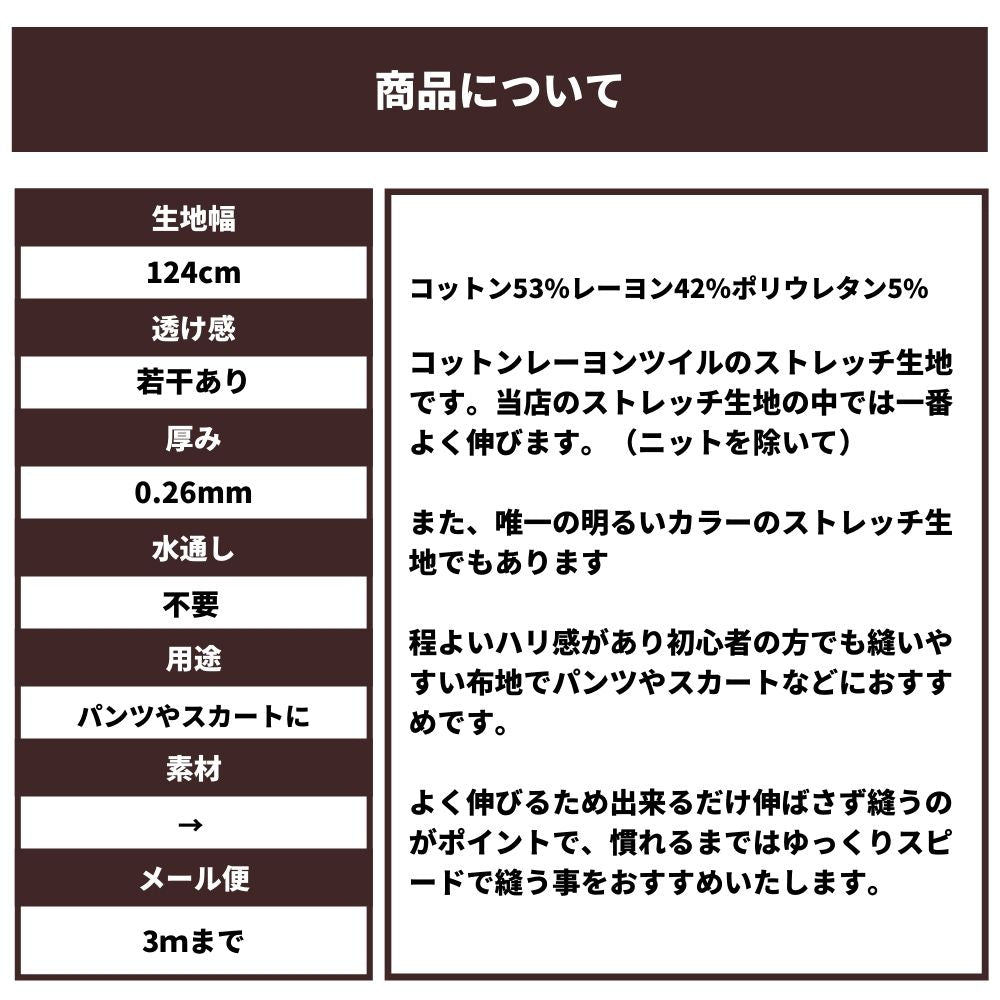 商品について

生地幅

124cm

透け感

若干あり

厚み

0.26mm

水通し

不要

用途

パンツやスカートに

素材

→

メール便

3mまで

コットン53%レーヨン42%ポリウレタン5%

コットンレーヨンツイルのストレッチ生地です。当店のストレッチ生地の中では一番よく伸びます。（ニットを除いて）

また、唯一の明るいカラーのストレッチ生地でもあります

程よいハリ感があり初心者の方でも縫いやすい布地でパンツやスカートなどにおすすめです。

よく伸びるため出来るだけ伸ばさず縫うのがポイントで、慣れるまではゆっくりスピードで縫う事をおすすめいたします。